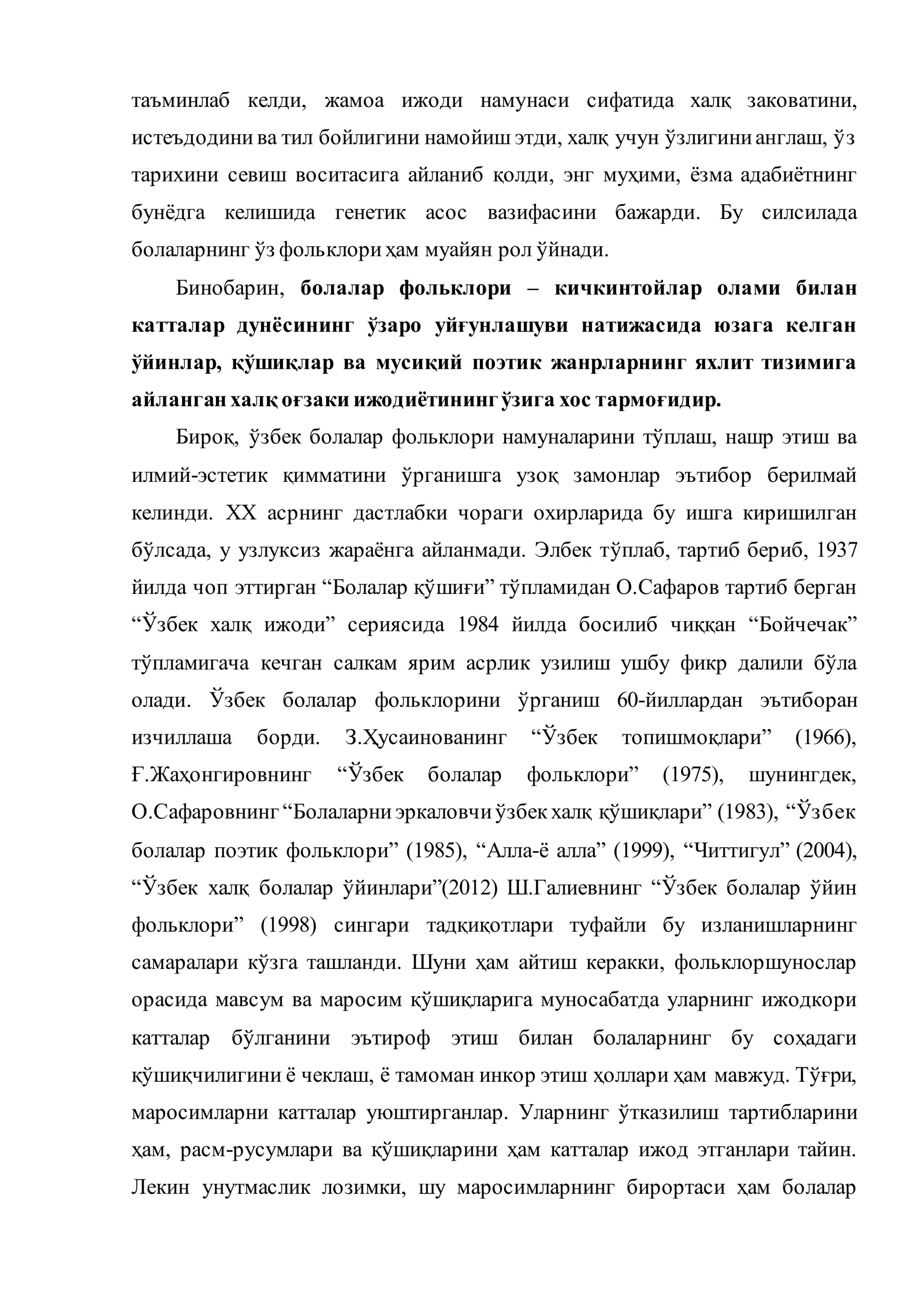 таъминлаб келди, жамоа ижоди намунаси сифатида халқ заковатини, истеъдодини ва тил бойлигини намойиш этди, халқ учун ўзлигини англаш, ўз тарихини севиш воситасига айланиб қолди, энг муҳими, ёзма адабиётнинг бунёдга келишида генетик асос вазифасини бажарди. Бу силсилада болаларнинг ўз фольклори ҳам муайян рол ўйнади.

Бинобарин, болалар фольклори – кичкинтойлар олами билан катталар дунёсининг ўзаро уйғунлашуви натижасида юзага келган ўйинлар, қўшиқлар ва мусиқий поэтик жанрларнинг яхлит тизимига айланган халқ оғзаки ижодиётининг ўзига хос тармоғидир.

Бироқ, ўзбек болалар фольклори намуналарини тўплаш, нашр этиш ва илмий-эстетик қимматини ўрганишга узоқ замонлар эътибор берилмай келинди. XX асрнинг дастлабки чораги охирларида бу ишга киришилган бўлсада, у узлуксиз жараёнга айланмади. Элбек тўплаб, тартиб бериб, 1937 йилда чоп эттирган "Болалар қўшиғи" тўпламидан О.Сафаров тартиб берган "Ўзбек халқ ижоди" сериясида 1984 йилда босилиб чиққан "Бойчечак" тўпламигача кечган салкам ярим асрлик узилиш ушбу фикр далили бўла олади. Ўзбек болалар фольклорини ўрганиш 60-йиллардан эътиборан изчиллаша борди. З.Ҳусаинованинг "Ўзбек топишмоқлари" (1966), Ғ.Жаҳонгировнинг "Ўзбек болалар фольклори" (1975), шунингдек, О.Сафаровнинг "Болаларни эркаловчи ўзбек халқ қўшиқлари" (1983), "Ўзбек болалар поэтик фольклори" (1985), "Алла-ё алла" (1999), "Читтигул" (2004), "Ўзбек халқ болалар ўйинлари"(2012) Ш.Галиевнинг "Ўзбек болалар ўйин фольклори" (1998) сингари тадқиқотлари туфайли бу изланишларнинг самаралари кўзга ташланди. Шуни ҳам айтиш керакки, фольклоршунослар орасида мавсум ва маросим қўшиқларига муносабатда уларнинг ижодкори катталар бўлганини эътироф этиш билан болаларнинг бу соҳадаги қўшиқчилигини ё чеклаш, ё тамоман инкор этиш ҳоллари ҳам мавжуд. Тўғри, маросимларни катталар уюштирганлар. Уларнинг ўтказилиш тартибларини ҳам, расм-русумлари ва қўшиқларини ҳам катталар ижод этганлари тайин. Лекин унутмаслик лозимки, шу маросимларнинг бирортаси ҳам болалар